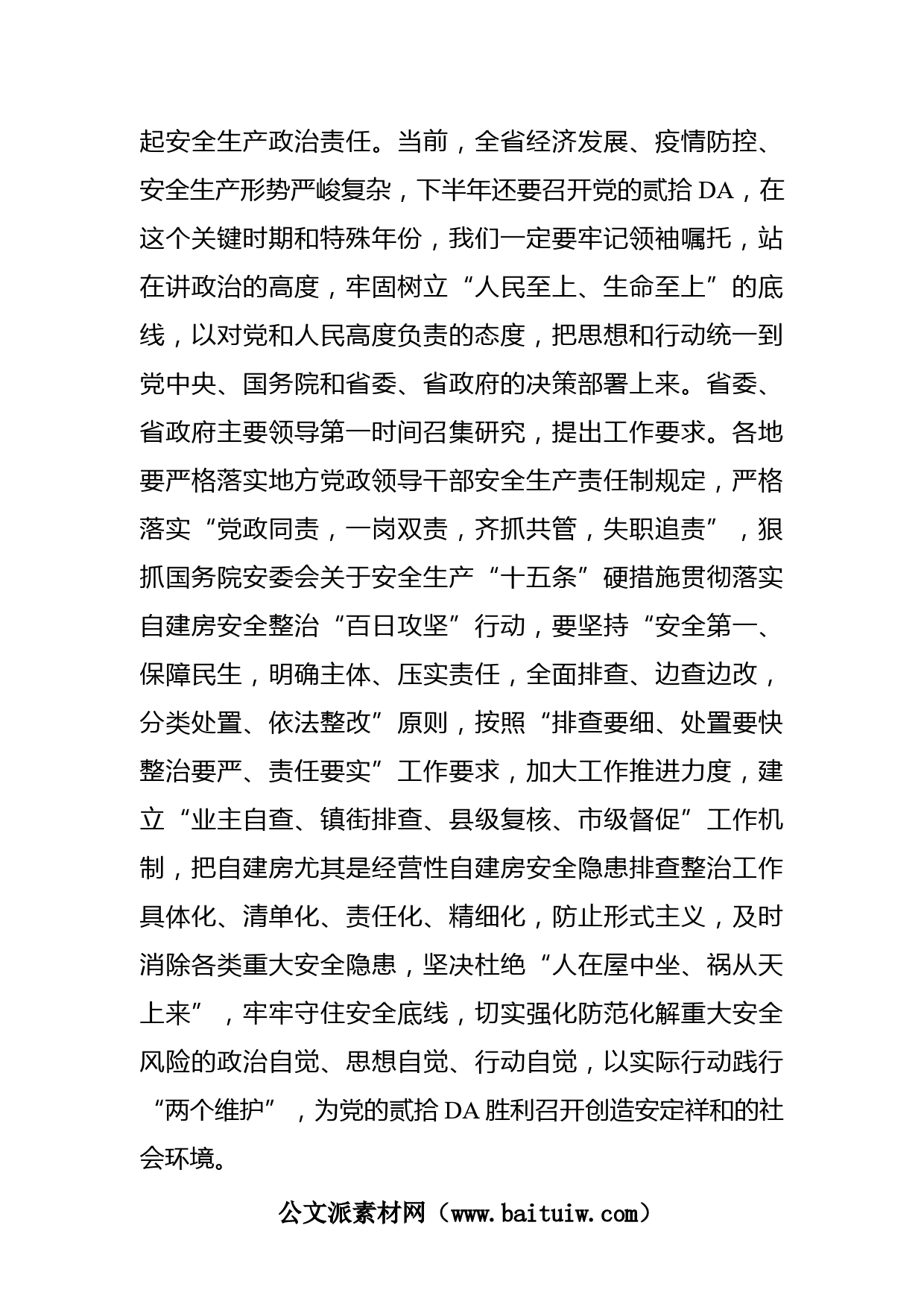 起安全生产政治责任。当前，全省经济发展、疫情防控、安全生产形势严峻复杂，下半年还要召开党的贰拾DA，在这个关键时期和特殊年份，我们一定要牢记领袖嘱托，站在讲政治的高度，牢固树立“人民至上、生命至上”的底线，以对党和人民高度负责的态度，把思想和行动统一到党中央、国务院和省委、省政府的决策部署上来。省委、省政府主要领导第一时间召集研究，提出工作要求。各地要严格落实地方党政领导干部安全生产责任制规定，严格落实“党政同责，一岗双责，齐抓共管，失职追责”，狠抓国务院安委会关于安全生产“十五条”硬措施贯彻落实自建房安全整治“百日攻坚”行动，要坚持“安全第一、保障民生，明确主体、压实责任，全面排查、边查边改，分类处置、依法整改”原则，按照“排查要细、处置要快整治要严、责任要实”工作要求，加大工作推进力度，建立“业主自查、镇街排查、县级复核、市级督促”工作机制，把自建房尤其是经营性自建房安全隐患排查整治工作具体化、清单化、责任化、精细化，防止形式主义，及时消除各类重大安全隐患，坚决杜绝“人在屋中坐、祸从天上来”，牢牢守住安全底线，切实强化防范化解重大安全风险的政治自觉、思想自觉、行动自觉，以实际行动践行“两个维护”，为党的贰拾DA胜利召开创造安定祥和的社会环境。

公文派素材网（www.baituiw.com）